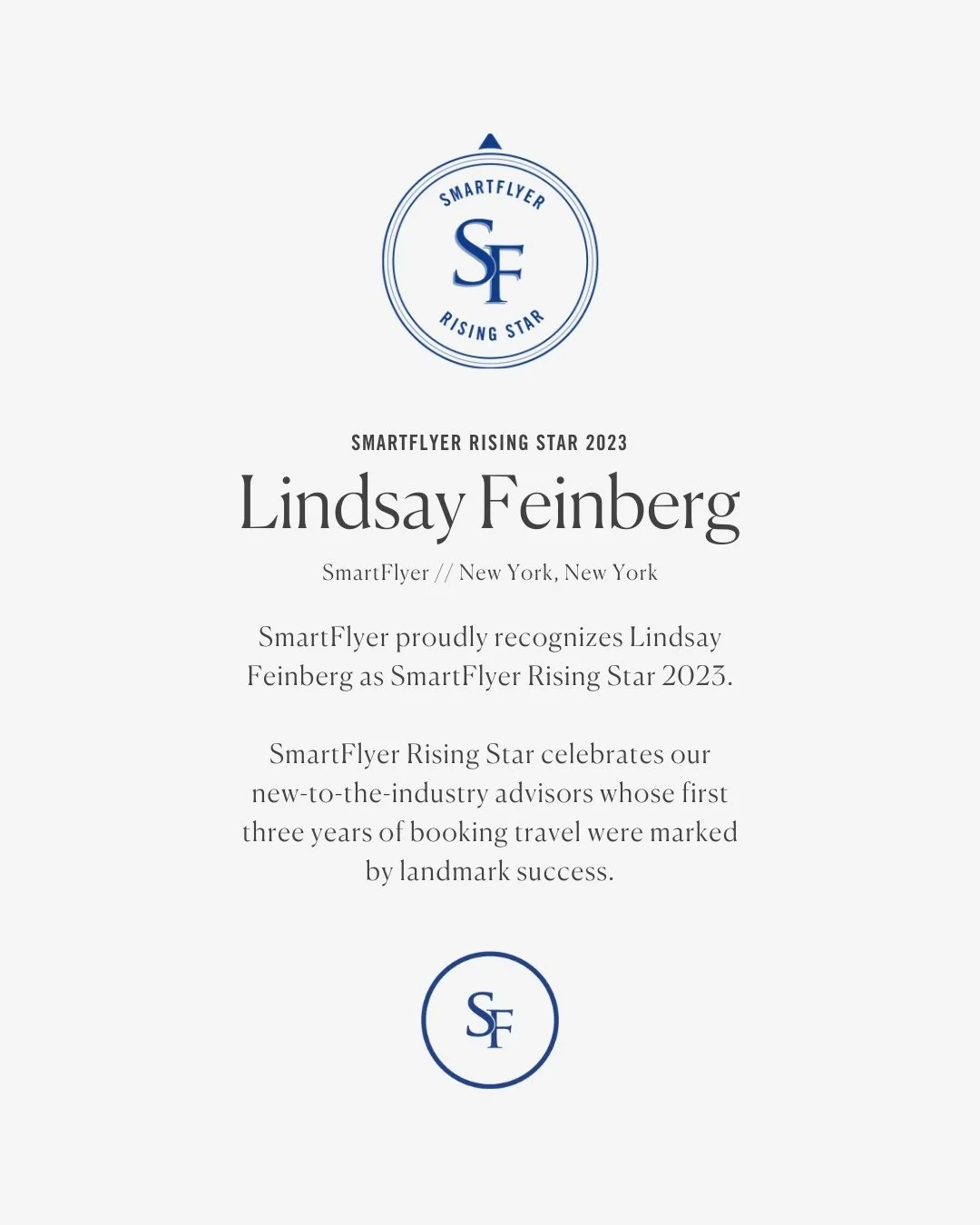 SMARTFLYER
SF
RISING STAR

SMARTFLYER RISING STAR 2023

Lindsay Feinberg

SmartFlyer // New York, New York

SmartFlyer proudly recognizes Lindsay Feinberg as SmartFlyer Rising Star 2023.

SmartFlyer Rising Star celebrates our new-to-the-industry advisors whose first three years of booking travel were marked by landmark success.

SF